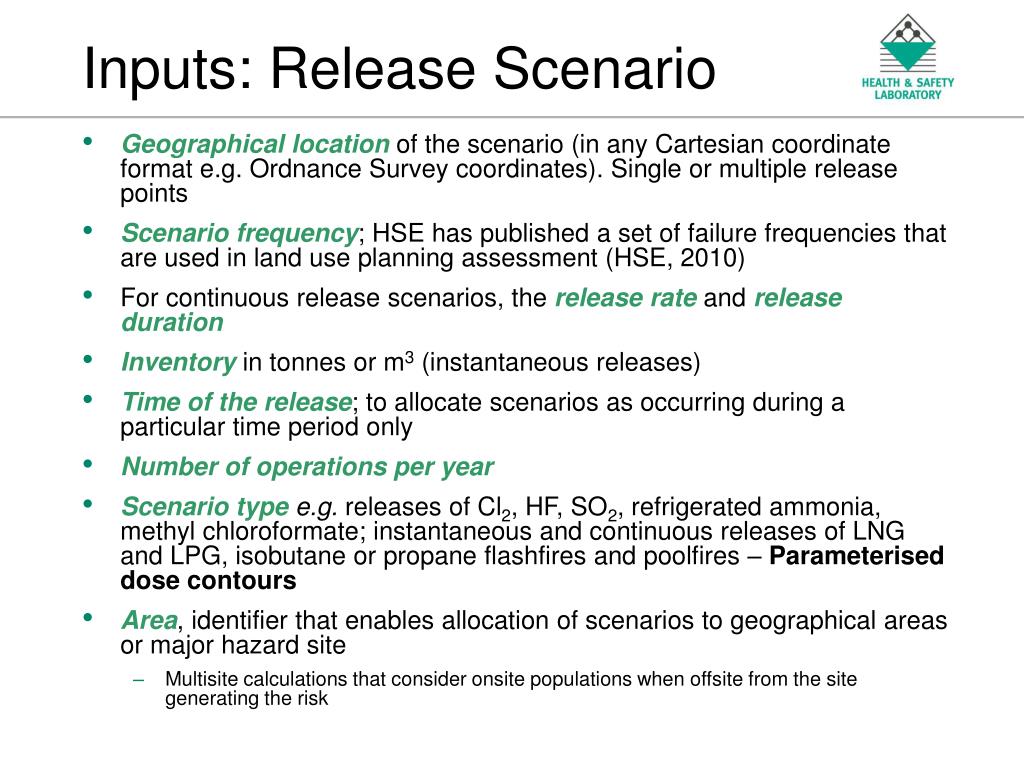 Inputs: Release Scenario

HEALTH & SAFETY LABORATORY

• Geographical location of the scenario (in any Cartesian coordinate format e.g. Ordnance Survey coordinates). Single or multiple release points
• Scenario frequency; HSE has published a set of failure frequencies that are used in land use planning assessment (HSE, 2010)
• For continuous release scenarios, the release rate and release duration
• Inventory in tonnes or $m^3$ (instantaneous releases)
• Time of the release; to allocate scenarios as occurring during a particular time period only
• Number of operations per year
• Scenario type e.g. releases of $Cl_2$, HF, $SO_2$, refrigerated ammonia, methyl chloroformate; instantaneous and continuous releases of LNG and LPG, isobutane or propane flashfires and poolfires – Parameterised dose contours
• Area, identifier that enables allocation of scenarios to geographical areas or major hazard site
– Multisite calculations that consider onsite populations when offsite from the site generating the risk